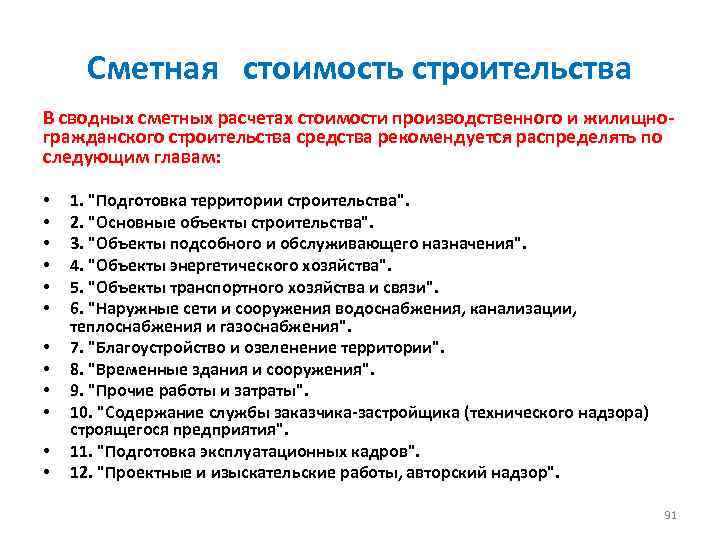 Сметная стоимость строительства

В сводных сметных расчетах стоимости производственного и жилищно-гражданского строительства средства рекомендуется распределять по следующим главам:

• 1. "Подготовка территории строительства".
• 2. "Основные объекты строительства".
• 3. "Объекты подсобного и обслуживающего назначения".
• 4. "Объекты энергетического хозяйства".
• 5. "Объекты транспортного хозяйства и связи".
• 6. "Наружные сети и сооружения водоснабжения, канализации, теплоснабжения и газоснабжения".
• 7. "Благоустройство и озеленение территории".
• 8. "Временные здания и сооружения".
• 9. "Прочие работы и затраты".
• 10. "Содержание службы заказчика-застройщика (технического надзора) строящегося предприятия".
• 11. "Подготовка эксплуатационных кадров".
• 12. "Проектные и изыскательские работы, авторский надзор".

91